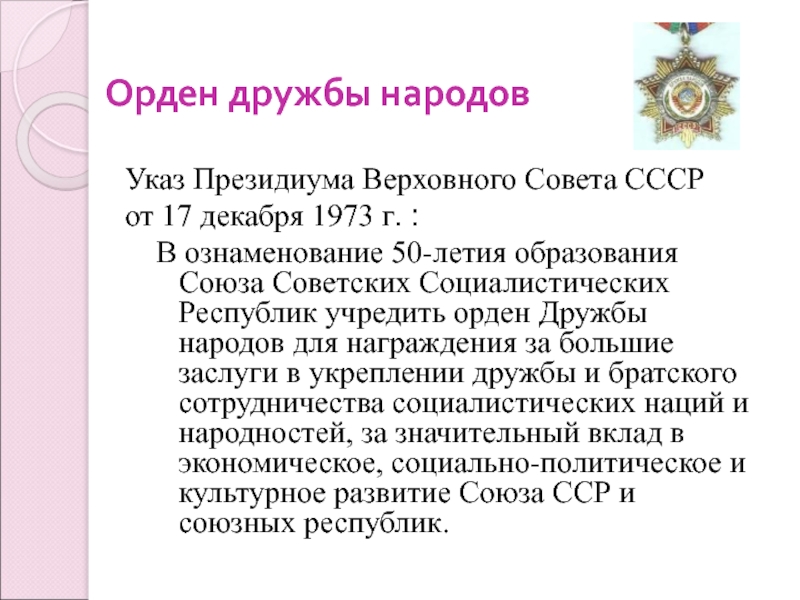 Орден дружбы народов

Указ Президиума Верховного Совета СССР от 17 декабря 1973 г. :

В ознаменование 50-летия образования Союза Советских Социалистических Республик учредить орден Дружбы народов для награждения за большие заслуги в укреплении дружбы и братского сотрудничества социалистических наций и народностей, за значительный вклад в экономическое, социально-политическое и культурное развитие Союза ССР и союзных республик.